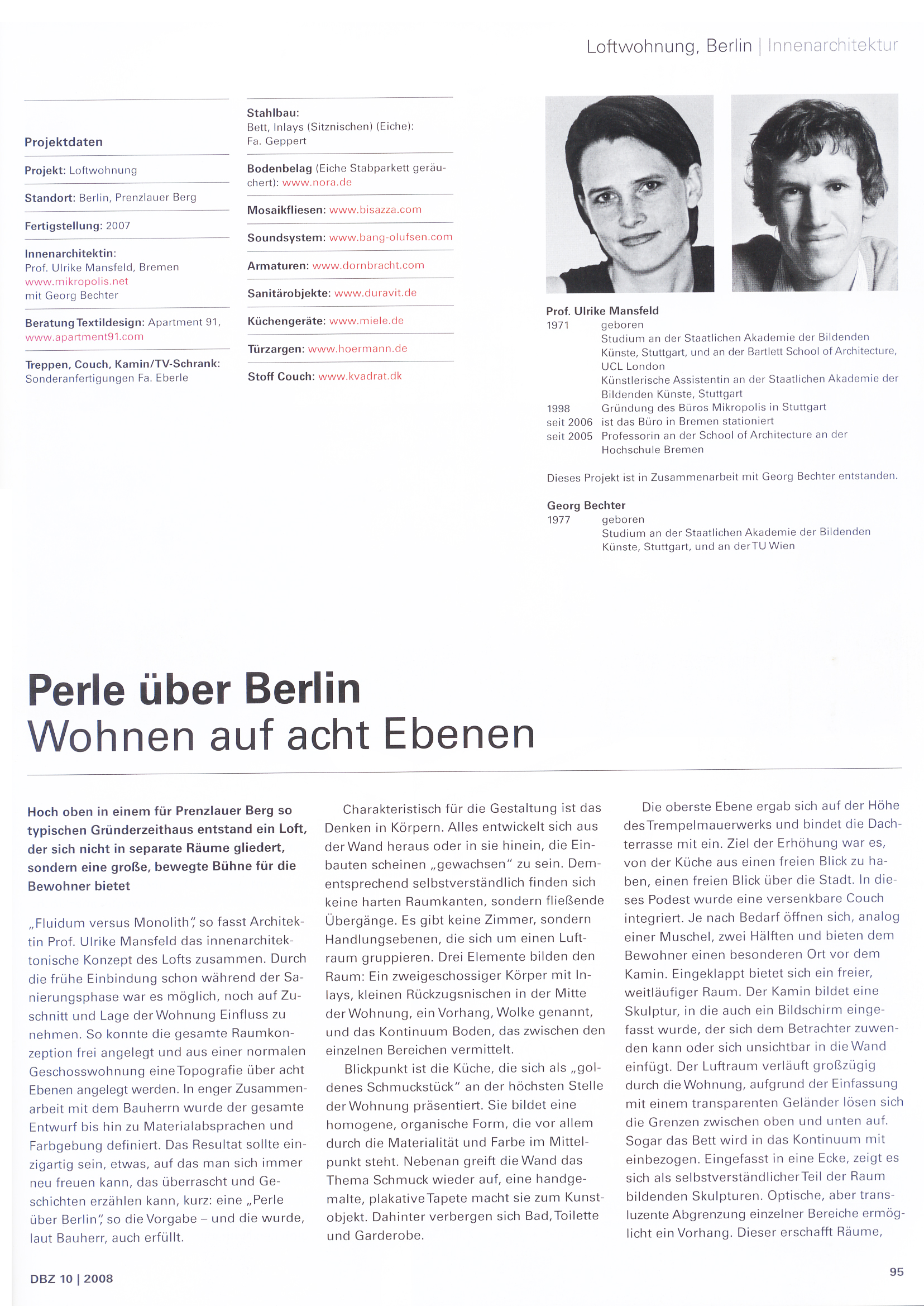 Loftwohnung, Berlin | Innenarchitektur

Projektdaten

Projekt: Loftwohnung

Standort: Berlin, Prenzlauer Berg

Fertigstellung: 2007

Innenarchitektin: Prof. Ulrike Mansfeld, Bremen www.mikropolis.net mit Georg Bechter

Beratung Textildesign: Apartment 91, www.apartment91.com

Treppen, Couch, Kamin/TV-Schrank: Sonderanfertigungen Fa. Eberle

Stahlbau: Bett, Inlays (Sitznischen) (Eiche): Fa. Geppert

Bodenbelag (Eiche Stabparkett geräuchert): www.nora.de

Mosaikfliesen: www.bisazza.com

Soundsystem: www.bang-olufsen.com

Armaturen: www.dornbracht.com

Sanitärobjekte: www.duravit.de

Küchengeräte: www.miele.de

Türzargen: www.hoermann.de

Stoff Couch: www.kvadrat.dk

Prof. Ulrike Mansfeld
1971 geboren
Studium an der Staatlichen Akademie der Bildenden Künste, Stuttgart, und an der Bartlett School of Architecture, UCL London
Künstlerische Assistentin an der Staatlichen Akademie der Bildenden Künste, Stuttgart
1998 Gründung des Büros Mikropolis in Stuttgart
seit 2006 ist das Büro in Bremen stationiert
seit 2005 Professorin an der School of Architecture an der Hochschule Bremen

Dieses Projekt ist in Zusammenarbeit mit Georg Bechter entstanden.

Georg Bechter
1977 geboren
Studium an der Staatlichen Akademie der Bildenden Künste, Stuttgart, und an der TU Wien

Perle über Berlin
Wohnen auf acht Ebenen

Hoch oben in einem für Prenzlauer Berg so typischen Gründerzeithaus entstand ein Loft, der sich nicht in separate Räume gliedert, sondern eine große, bewegte Bühne für die Bewohner bietet

„Fluidum versus Monolith", so fasst Architektin Prof. Ulrike Mansfeld das innenarchitektonische Konzept des Lofts zusammen. Durch die frühe Einbindung schon während der Sanierungsphase war es möglich, noch auf Zuschnitt und Lage der Wohnung Einfluss zu nehmen. So konnte die gesamte Raumkonzeption frei angelegt und aus einer normalen Geschosswohnung eine Topografie über acht Ebenen angelegt werden. In enger Zusammenarbeit mit dem Bauherrn wurde der gesamte Entwurf bis hin zu Materialabsprachen und Farbgebung definiert. Das Resultat sollte einzigartig sein, etwas, auf das man sich immer neu freuen kann, das überrascht und Geschichten erzählen kann, kurz: eine „Perle über Berlin", so die Vorgabe – und die wurde, laut Bauherr, auch erfüllt.

Charakteristisch für die Gestaltung ist das Denken in Körpern. Alles entwickelt sich aus der Wand heraus oder in sie hinein, die Einbauten scheinen „gewachsen" zu sein. Dementsprechend selbstverständlich finden sich keine harten Raumkanten, sondern fließende Übergänge. Es gibt keine Zimmer, sondern Handlungsebenen, die sich um einen Luftraum gruppieren. Drei Elemente bilden den Raum: Ein zweigeschossiger Körper mit Inlays, kleinen Rückzugsnischen in der Mitte der Wohnung, ein Vorhang, Wolke genannt, und das Kontinuum Boden, das zwischen den einzelnen Bereichen vermittelt.

Blickpunkt ist die Küche, die sich als „goldenes Schmuckstück" an der höchsten Stelle der Wohnung präsentiert. Sie bildet eine homogene, organische Form, die vor allem durch die Materialität und Farbe im Mittelpunkt steht. Nebenan greift die Wand das Thema Schmuck wieder auf, eine handgemalte, plakative Tapete macht sie zum Kunstobjekt. Dahinter verbergen sich Bad, Toilette und Garderobe.

Die oberste Ebene ergab sich auf der Höhe des Trempelmauerwerks und bindet die Dachterrasse mit ein. Ziel der Erhöhung war es, von der Küche aus einen freien Blick zu haben, einen freien Blick über die Stadt. In dieses Podest wurde eine versenkbare Couch integriert. Je nach Bedarf öffnen sich, analog einer Muschel, zwei Hälften und bieten dem Bewohner einen besonderen Ort vor dem Kamin. Eingeklappt bietet sich ein freier, weitläufiger Raum. Der Kamin bildet eine Skulptur, in die auch ein Bildschirm eingefasst wurde, der sich dem Betrachter zuwenden kann oder sich unsichtbar in die Wand einfügt. Der Luftraum verläuft großzügig durch die Wohnung, aufgrund der Einfassung mit einem transparenten Geländer lösen sich die Grenzen zwischen oben und unten auf. Sogar das Bett wird in das Kontinuum mit einbezogen. Eingefasst in eine Ecke, zeigt es sich als selbstverständlicher Teil der Raum bildenden Skulpturen. Optische, aber transluzente Abgrenzung einzelner Bereiche ermöglicht ein Vorhang. Dieser erschafft Räume,

DBZ 10 | 2008

95